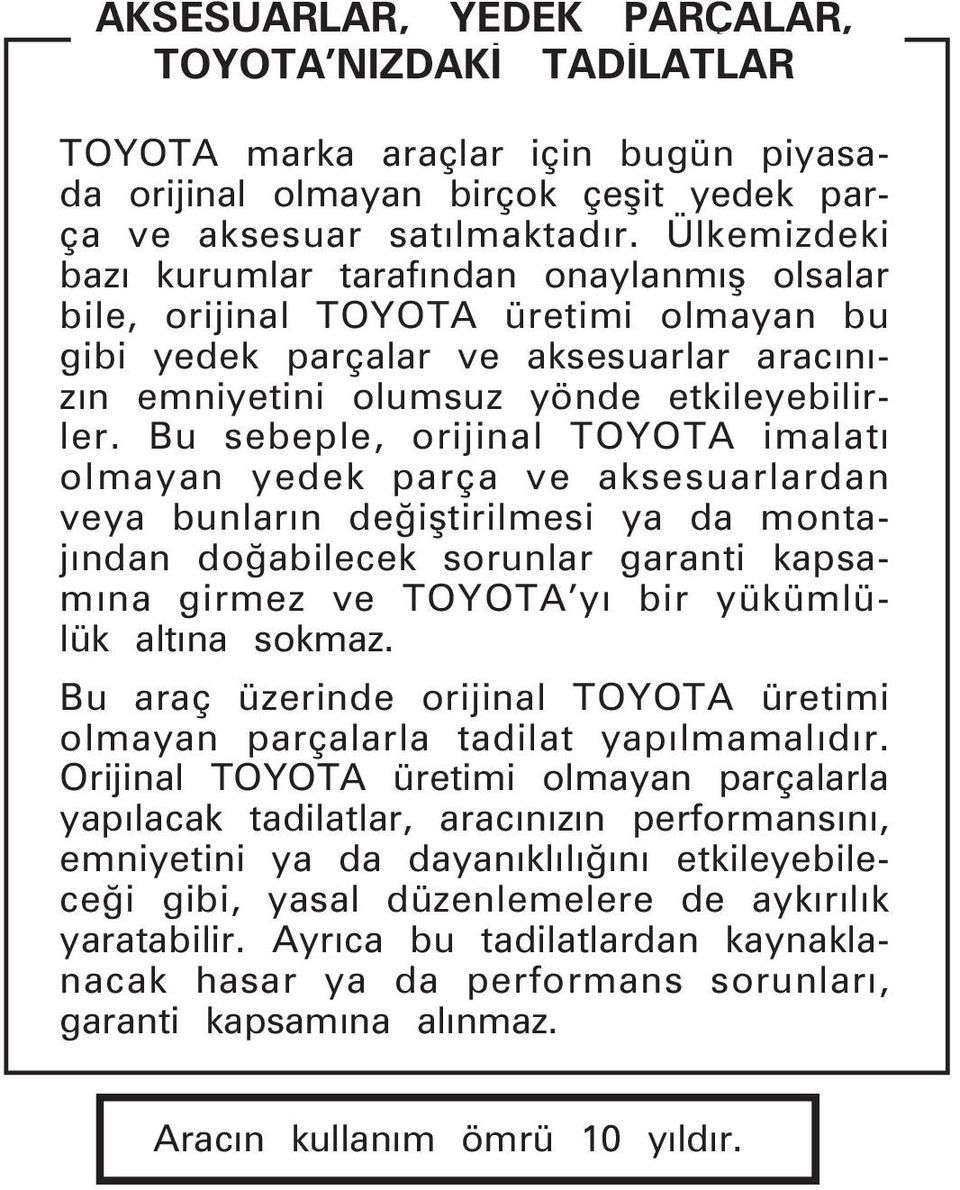 AKSESUARLAR, YEDEK PARÇALAR, TOYOTA'NIZDAKİ TADİLATLAR

TOYOTA marka araçlar için bugün piyasada orijinal olmayan birçok çeşit yedek parça ve aksesuar satılmaktadır. Ülkemizdeki bazı kurumlar tarafından onaylanmış olsalar bile, orijinal TOYOTA üretimi olmayan bu gibi yedek parçalar ve aksesuarlar aracınızın emniyetini olumsuz yönde etkileyebilirler. Bu sebeple, orijinal TOYOTA imalatı olmayan yedek parça ve aksesuarlardan veya bunların değiştirilmesi ya da montajından doğabilecek sorunlar garanti kapsamına girmez ve TOYOTA'yı bir yükümlülük altına sokmaz.

Bu araç üzerinde orijinal TOYOTA üretimi olmayan parçalarla tadilat yapılmamalıdır. Orijinal TOYOTA üretimi olmayan parçalarla yapılacak tadilatlar, aracınızın performansını, emniyetini ya da dayanıklılığını etkileyebileceği gibi, yasal düzenlemelere de aykırılık yaratabilir. Ayrıca bu tadilatlardan kaynaklanacak hasar ya da performans sorunları, garanti kapsamına alınmaz.

Aracın kullanım ömrü 10 yıldır.